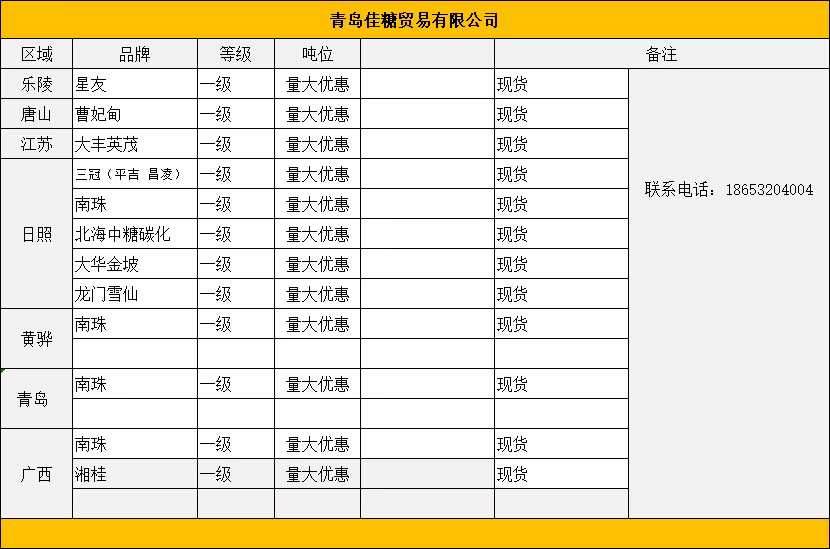 青岛佳糖贸易有限公司

| 区域 | 品牌 | 等级 | 吨位 | | 备注 | |
|---|---|---|---|---|---|---|
| 乐陵 | 星友 | 一级 | 量大优惠 | | 现货 | 联系电话：18653204004 |
| 唐山 | 曹妃甸 | 一级 | 量大优惠 | | 现货 | |
| 江苏 | 大丰英茂 | 一级 | 量大优惠 | | 现货 | |
| 日照 | 三冠（平吉 昌凌） | 一级 | 量大优惠 | | 现货 | |
| | 南珠 | 一级 | 量大优惠 | | 现货 | |
| | 北海中糖碳化 | 一级 | 量大优惠 | | 现货 | |
| | 大华金坡 | 一级 | 量大优惠 | | 现货 | |
| | 龙门雪仙 | 一级 | 量大优惠 | | 现货 | |
| 黄骅 | 南珠 | 一级 | 量大优惠 | | 现货 | |
| | | | | | | |
| 青岛 | 南珠 | 一级 | 量大优惠 | | 现货 | |
| | | | | | | |
| 广西 | 南珠 | 一级 | 量大优惠 | | 现货 | |
| | 湘桂 | 一级 | 量大优惠 | | 现货 | |
| | | | | | | |